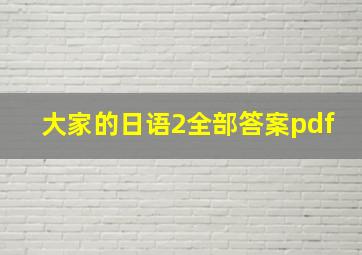 大家的日语2全部答案pdf